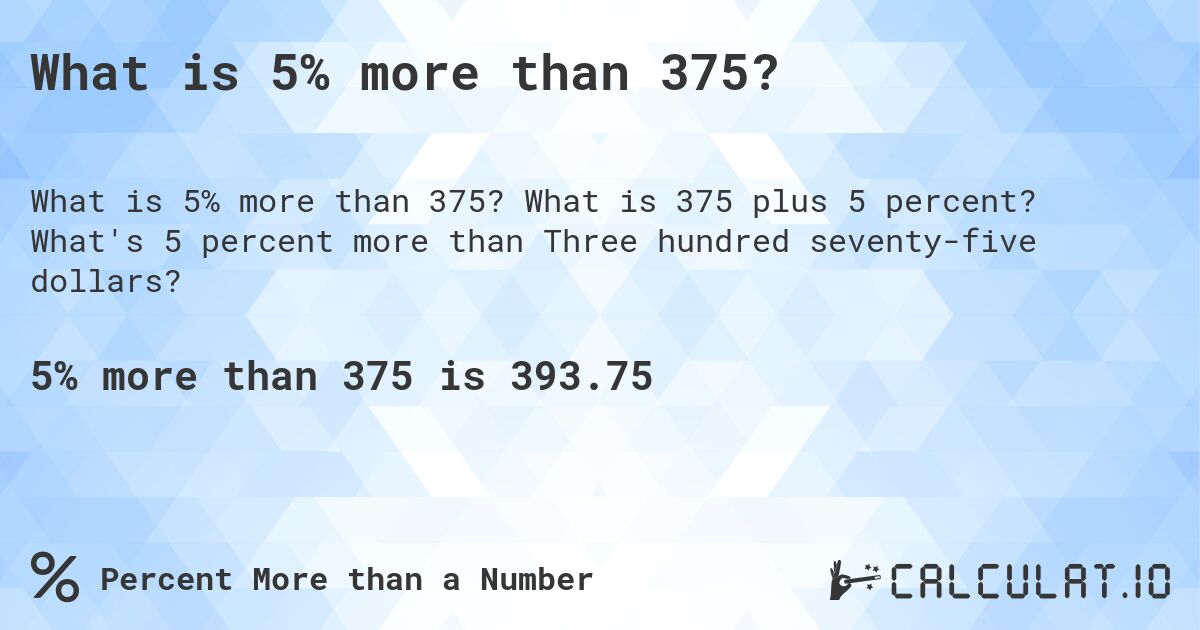 What is 5% more than 375?

What is 5% more than 375? What is 375 plus 5 percent? What's 5 percent more than Three hundred seventy-five dollars?

5% more than 375 is 393.75

% Percent More than a Number

CALCULAT.IO